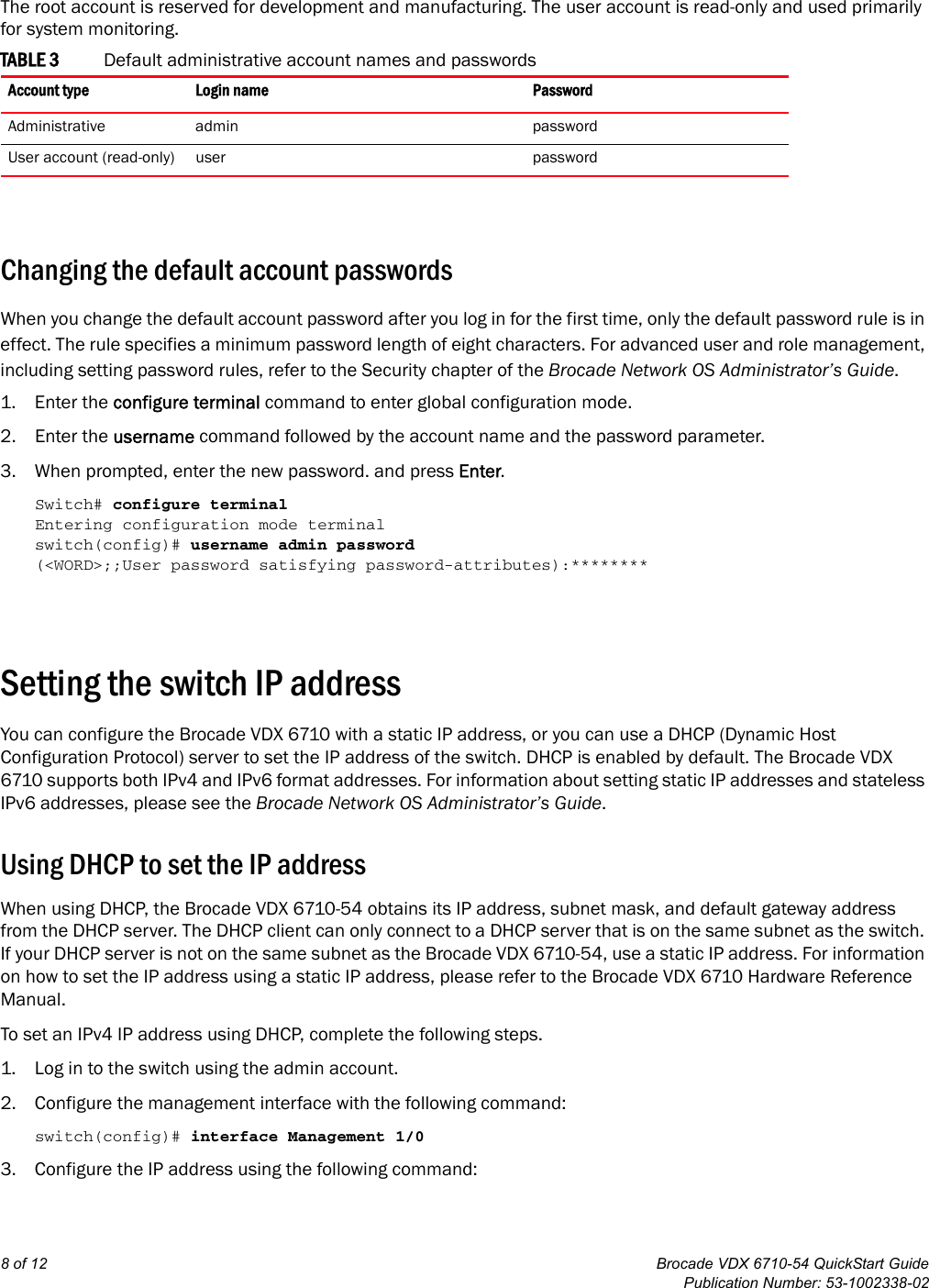 The root account is reserved for development and manufacturing. The user account is read-only and used primarily for system monitoring.

TABLE 3 Default administrative account names and passwords

| Account type | Login name | Password |
|---|---|---|
| Administrative | admin | password |
| User account (read-only) | user | password |

Changing the default account passwords

When you change the default account password after you log in for the first time, only the default password rule is in effect. The rule specifies a minimum password length of eight characters. For advanced user and role management, including setting password rules, refer to the Security chapter of the Brocade Network OS Administrator's Guide.

1. Enter the configure terminal command to enter global configuration mode.

2. Enter the username command followed by the account name and the password parameter.

3. When prompted, enter the new password. and press Enter.

Switch# configure terminal
Entering configuration mode terminal
switch(config)# username admin password
(<WORD>;;User password satisfying password-attributes):********

Setting the switch IP address

You can configure the Brocade VDX 6710 with a static IP address, or you can use a DHCP (Dynamic Host Configuration Protocol) server to set the IP address of the switch. DHCP is enabled by default. The Brocade VDX 6710 supports both IPv4 and IPv6 format addresses. For information about setting static IP addresses and stateless IPv6 addresses, please see the Brocade Network OS Administrator's Guide.

Using DHCP to set the IP address

When using DHCP, the Brocade VDX 6710-54 obtains its IP address, subnet mask, and default gateway address from the DHCP server. The DHCP client can only connect to a DHCP server that is on the same subnet as the switch. If your DHCP server is not on the same subnet as the Brocade VDX 6710-54, use a static IP address. For information on how to set the IP address using a static IP address, please refer to the Brocade VDX 6710 Hardware Reference Manual.

To set an IPv4 IP address using DHCP, complete the following steps.

1. Log in to the switch using the admin account.

2. Configure the management interface with the following command:

switch(config)# interface Management 1/0

3. Configure the IP address using the following command:

8 of 12

Brocade VDX 6710-54 QuickStart Guide
Publication Number: 53-1002338-02